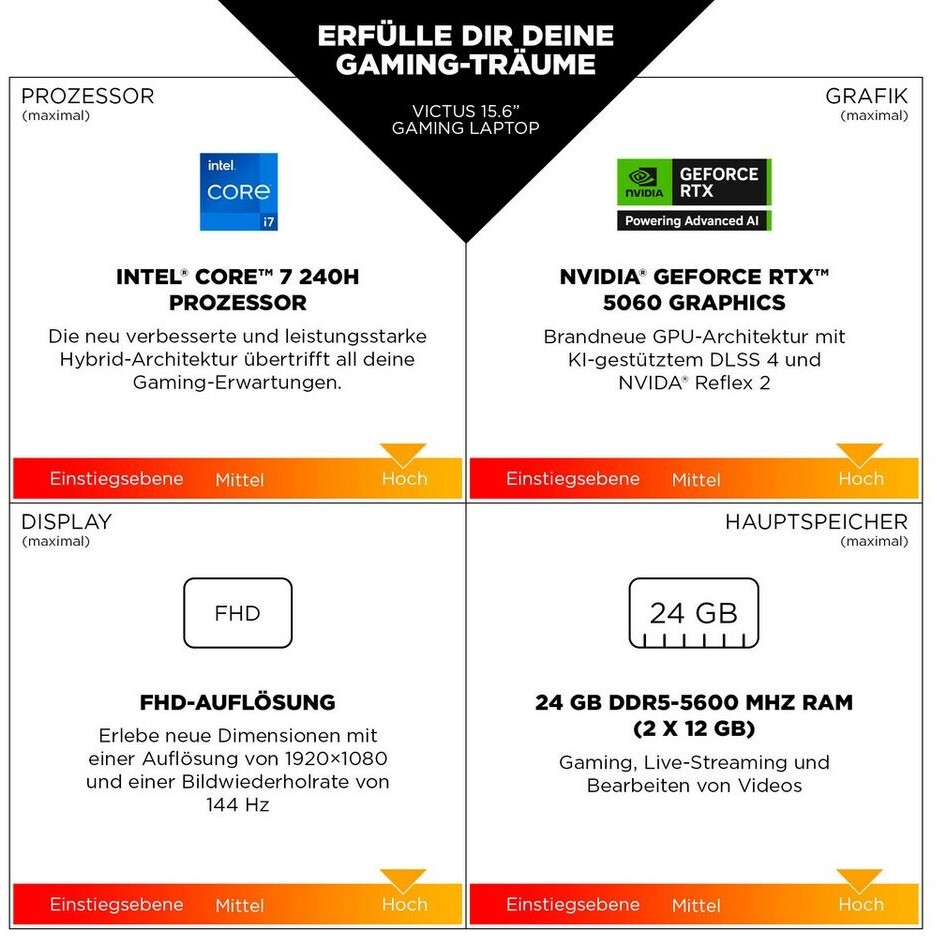 ERFÜLLE DIR DEINE GAMING-TRÄUME

VICTUS 15.6" GAMING LAPTOP

PROZESSOR
(maximal)

intel CORE i7

INTEL® CORE™ 7 240H PROZESSOR

Die neu verbesserte und leistungsstarke Hybrid-Architektur übertrifft all deine Gaming-Erwartungen.

Einstiegsebene Mittel Hoch

GRAFIK
(maximal)

NVIDIA GEFORCE RTX
Powering Advanced AI

NVIDIA® GEFORCE RTX™ 5060 GRAPHICS

Brandneue GPU-Architektur mit KI-gestütztem DLSS 4 und NVIDA® Reflex 2

Einstiegsebene Mittel Hoch

DISPLAY
(maximal)

FHD

FHD-AUFLÖSUNG

Erlebe neue Dimensionen mit einer Auflösung von 1920×1080 und einer Bildwiederholrate von 144 Hz

Einstiegsebene Mittel Hoch

HAUPTSPEICHER
(maximal)

24 GB

24 GB DDR5-5600 MHZ RAM (2 X 12 GB)

Gaming, Live-Streaming und Bearbeiten von Videos

Einstiegsebene Mittel Hoch